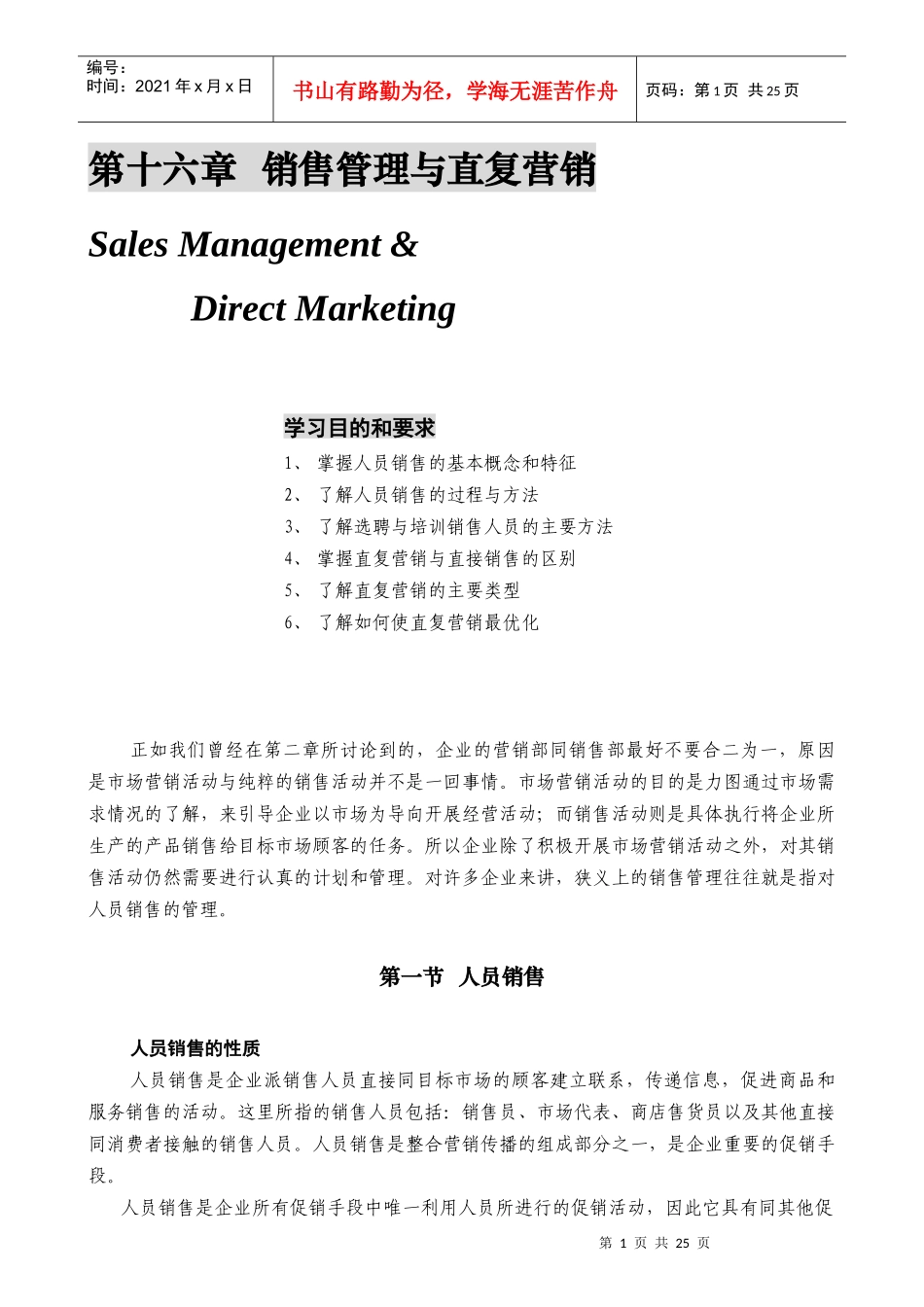 编号：
时间：2021 年 x 月 x 日

书山有路勤为径，学海无涯苦作舟

页码：第 1 页 共 25 页

第十六章 销售管理与直复营销

Sales Management &

Direct Marketing

学习目的和要求

1、 掌握人员销售的基本概念和特征
2、 了解人员销售的过程与方法
3、 了解选聘与培训销售人员的主要方法
4、 掌握直复营销与直接销售的区别
5、 了解直复营销的主要类型
6、 了解如何使直复营销最优化

正如我们曾经在第二章所讨论到的，企业的营销部同销售部最好不要合二为一，原因是市场营销活动与纯粹的销售活动并不是一回事情。市场营销活动的目的是力图通过市场需求情况的了解，来引导企业以市场为导向开展经营活动；而销售活动则是具体执行将企业所生产的产品销售给目标市场顾客的任务。所以企业除了积极开展市场营销活动之外，对其销售活动仍然需要进行认真的计划和管理。对许多企业来讲，狭义上的销售管理往往就是指对人员销售的管理。

第一节 人员销售

人员销售的性质

人员销售是企业派销售人员直接同目标市场的顾客建立联系，传递信息，促进商品和服务销售的活动。这里所指的销售人员包括：销售员、市场代表、商店售货员以及其他直接同消费者接触的销售人员。人员销售是整合营销传播的组成部分之一，是企业重要的促销手段。

人员销售是企业所有促销手段中唯一利用人员所进行的促销活动，因此它具有同其他促

第 1 页 共 25 页